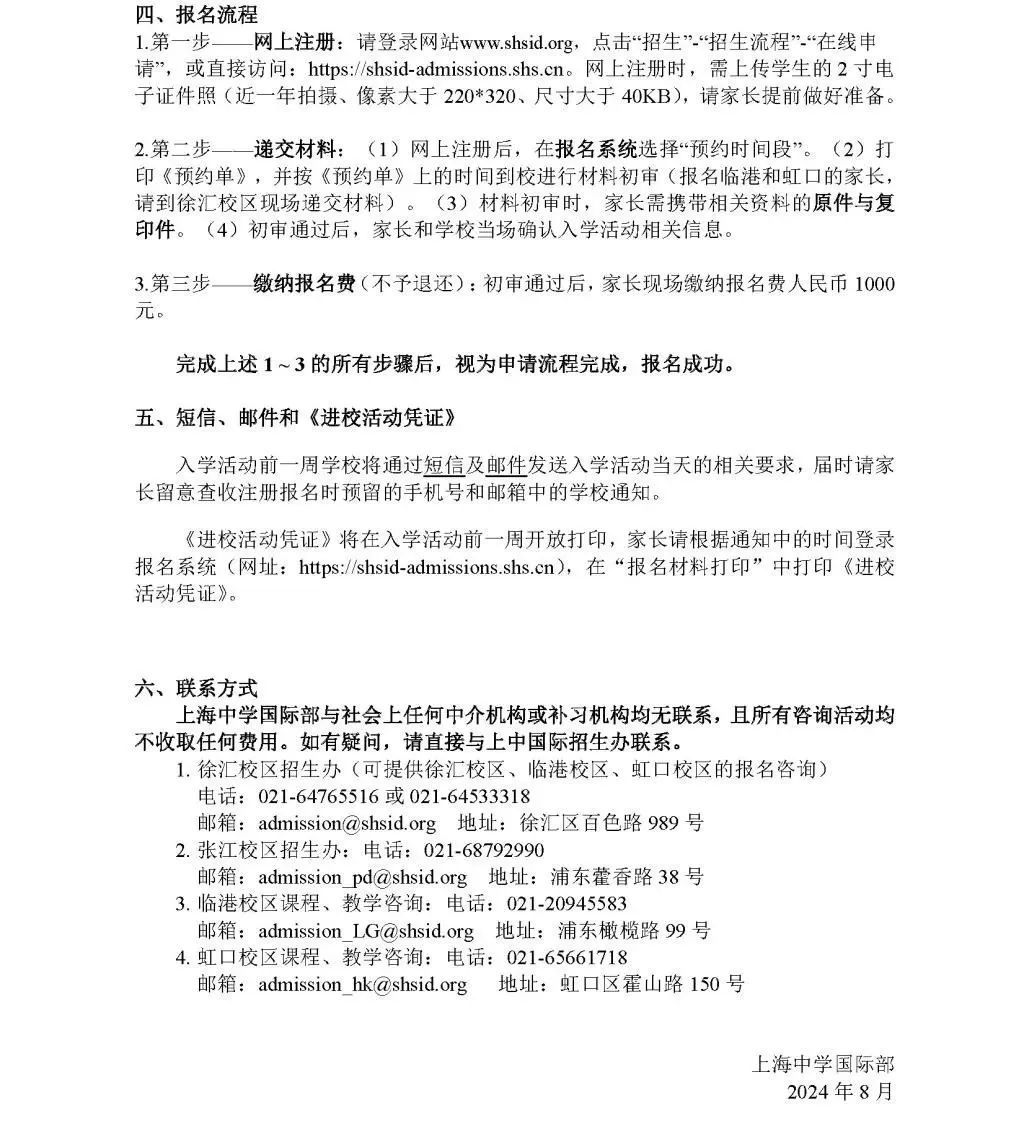 四、报名流程
1.第一步——网上注册：请登录网站www.shsid.org，点击“招生”-“招生流程”-“在线申请”，或直接访问：https://shsid-admissions.shs.cn。网上注册时，需上传学生的 2 寸电子证件照（近一年拍摄、像素大于 220*320、尺寸大于 40KB），请家长提前做好准备。

2.第二步——递交材料：（1）网上注册后，在报名系统选择“预约时间段”。（2）打印《预约单》，并按《预约单》上的时间到校进行材料初审（报名临港和虹口的家长，请到徐汇校区现场递交材料）。（3）材料初审时，家长需携带相关资料的原件与复印件。（4）初审通过后，家长和学校当场确认入学活动相关信息。

3.第三步——缴纳报名费（不予退还）：初审通过后，家长现场缴纳报名费人民币 1000 元。

完成上述 1～3 的所有步骤后，视为申请流程完成，报名成功。

五、短信、邮件和《进校活动凭证》

入学活动前一周学校将通过短信及邮件发送入学活动当天的相关要求，届时请家长留意查收注册报名时预留的手机号和邮箱中的学校通知。

《进校活动凭证》将在入学活动前一周开放打印，家长请根据通知中的时间登录报名系统（网址：https://shsid-admissions.shs.cn），在“报名材料打印”中打印《进校活动凭证》。

六、联系方式
上海中学国际部与社会上任何中介机构或补习机构均无联系，且所有咨询活动均不收取任何费用。如有疑问，请直接与上中国际招生办联系。
1. 徐汇校区招生办（可提供徐汇校区、临港校区、虹口校区的报名咨询）
电话：021-64765516 或 021-64533318
邮箱：admission@shsid.org 地址：徐汇区百色路 989 号
2. 张江校区招生办：电话：021-68792990
邮箱：admission_pd@shsid.org 地址：浦东藿香路 38 号
3. 临港校区课程、教学咨询：电话：021-20945583
邮箱：admission_LG@shsid.org 地址：浦东橄榄路 99 号
4. 虹口校区课程、教学咨询：电话：021-65661718
邮箱：admission_hk@shsid.org 地址：虹口区霍山路 150 号

上海中学国际部
2024 年 8 月